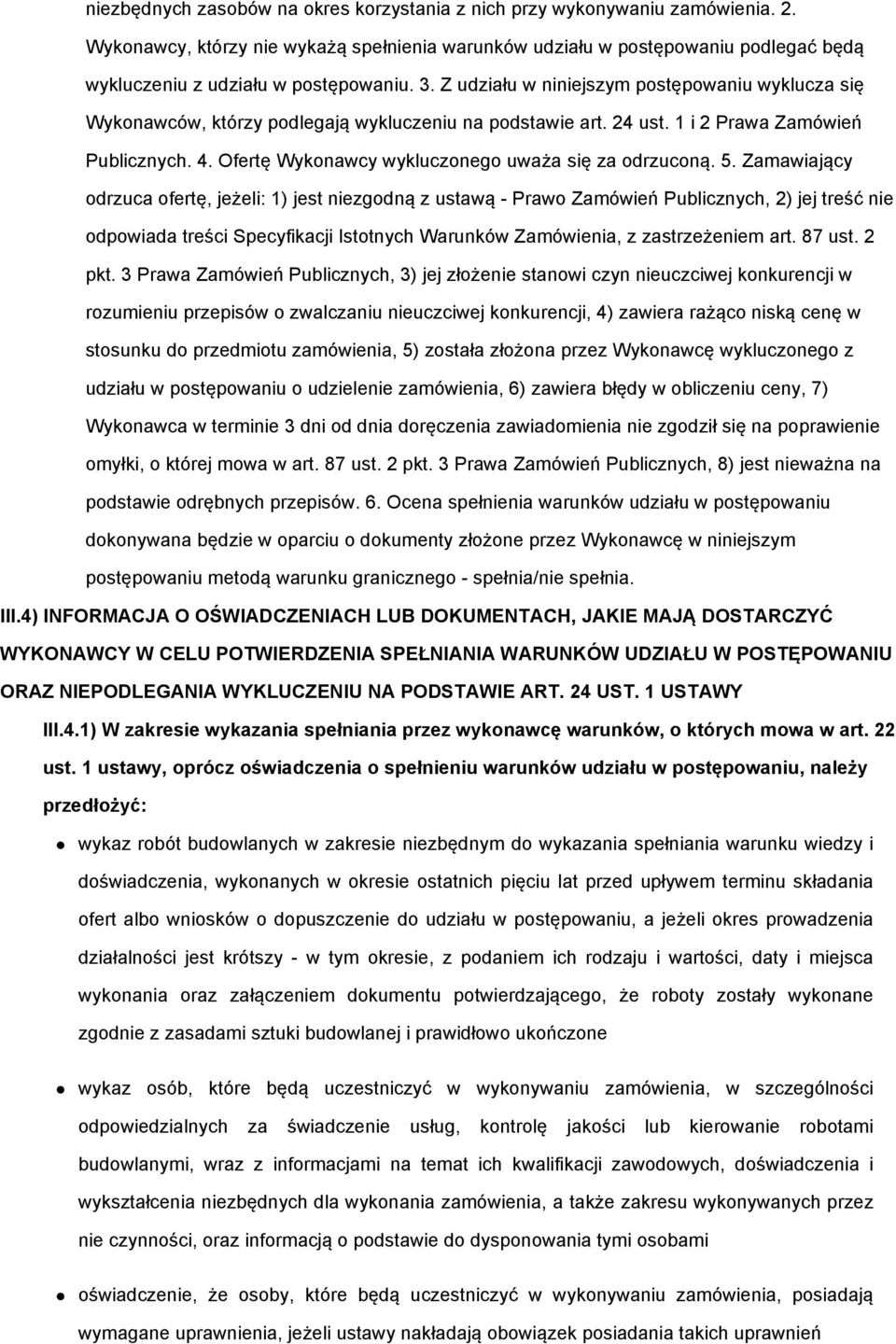 niezbędnych zasobów na okres korzystania z nich przy wykonywaniu zamówienia. 2. Wykonawcy, którzy nie wykażą spełnienia warunków udziału w postępowaniu podlegać będą wykluczeniu z udziału w postępowaniu. 3. Z udziału w niniejszym postępowaniu wyklucza się Wykonawców, którzy podlegają wykluczeniu na podstawie art. 24 ust. 1 i 2 Prawa Zamówień Publicznych. 4. Ofertę Wykonawcy wykluczonego uważa się za odrzuconą. 5. Zamawiający odrzuca ofertę, jeżeli: 1) jest niezgodną z ustawą - Prawo Zamówień Publicznych, 2) jej treść nie odpowiada treści Specyfikacji Istotnych Warunków Zamówienia, z zastrzeżeniem art. 87 ust. 2 pkt. 3 Prawa Zamówień Publicznych, 3) jej złożenie stanowi czyn nieuczciwej konkurencji w rozumieniu przepisów o zwalczaniu nieuczciwej konkurencji, 4) zawiera rażąco niską cenę w stosunku do przedmiotu zamówienia, 5) została złożona przez Wykonawcę wykluczonego z udziału w postępowaniu o udzielenie zamówienia, 6) zawiera błędy w obliczeniu ceny, 7) Wykonawca w terminie 3 dni od dnia doręczenia zawiadomienia nie zgodził się na poprawienie omyłki, o której mowa w art. 87 ust. 2 pkt. 3 Prawa Zamówień Publicznych, 8) jest nieważna na podstawie odrębnych przepisów. 6. Ocena spełnienia warunków udziału w postępowaniu dokonywana będzie w oparciu o dokumenty złożone przez Wykonawcę w niniejszym postępowaniu metodą warunku granicznego - spełnia/nie spełnia.

III.4) INFORMACJA O OŚWIADCZENIACH LUB DOKUMENTACH, JAKIE MAJĄ DOSTARCZYĆ WYKONAWCY W CELU POTWIERDZENIA SPEŁNIANIA WARUNKÓW UDZIAŁU W POSTĘPOWANIU ORAZ NIEPODLEGANIA WYKLUCZENIU NA PODSTAWIE ART. 24 UST. 1 USTAWY

III.4.1) W zakresie wykazania spełniania przez wykonawcę warunków, o których mowa w art. 22 ust. 1 ustawy, oprócz oświadczenia o spełnieniu warunków udziału w postępowaniu, należy przedłożyć:

wykaz robót budowlanych w zakresie niezbędnym do wykazania spełniania warunku wiedzy i doświadczenia, wykonanych w okresie ostatnich pięciu lat przed upływem terminu składania ofert albo wniosków o dopuszczenie do udziału w postępowaniu, a jeżeli okres prowadzenia działalności jest krótszy - w tym okresie, z podaniem ich rodzaju i wartości, daty i miejsca wykonania oraz załączeniem dokumentu potwierdzającego, że roboty zostały wykonane zgodnie z zasadami sztuki budowlanej i prawidłowo ukończone

wykaz osób, które będą uczestniczyć w wykonywaniu zamówienia, w szczególności odpowiedzialnych za świadczenie usług, kontrolę jakości lub kierowanie robotami budowlanymi, wraz z informacjami na temat ich kwalifikacji zawodowych, doświadczenia i wykształcenia niezbędnych dla wykonania zamówienia, a także zakresu wykonywanych przez nie czynności, oraz informacją o podstawie do dysponowania tymi osobami

oświadczenie, że osoby, które będą uczestniczyć w wykonywaniu zamówienia, posiadają wymagane uprawnienia, jeżeli ustawy nakładają obowiązek posiadania takich uprawnień